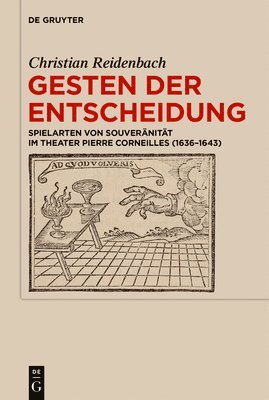 DE GRUYTER

Christian Reidenbach

GESTEN DER ENTSCHEIDUNG

SPIELARTEN VON SOUVERÄNITÄT IM THEATER PIERRE CORNEILLES (1636–1643)

AD QVOD VOLVERIS

DE G